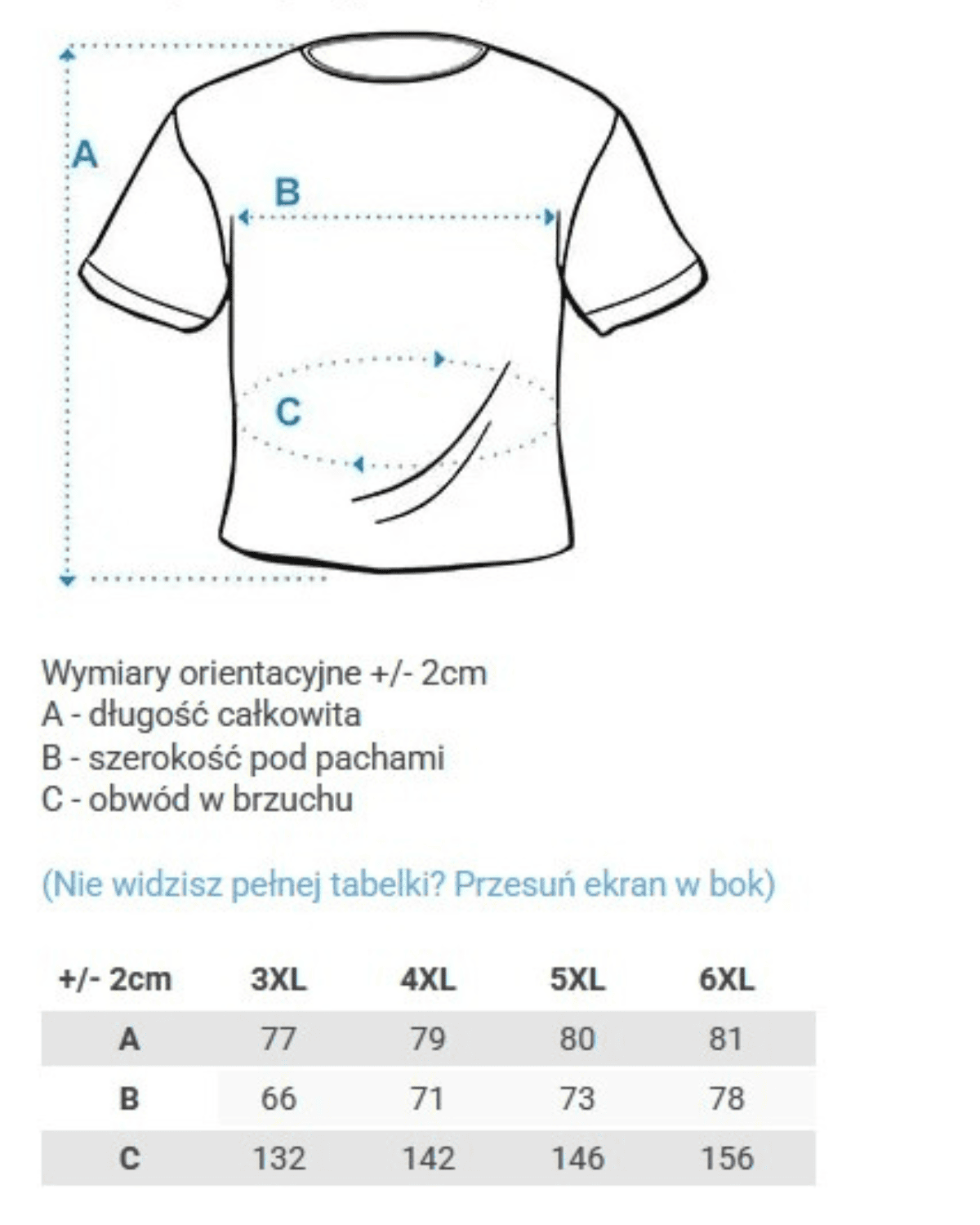 A
B
C

Wymiary orientacyjne +/- 2cm
A - długość całkowita
B - szerokość pod pachami
C - obwód w brzuchu

(Nie widzisz pełnej tabelki? Przesuń ekran w bok)

| +/- 2cm | 3XL | 4XL | 5XL | 6XL |
|---|---|---|---|---|
| A | 77 | 79 | 80 | 81 |
| B | 66 | 71 | 73 | 78 |
| C | 132 | 142 | 146 | 156 |